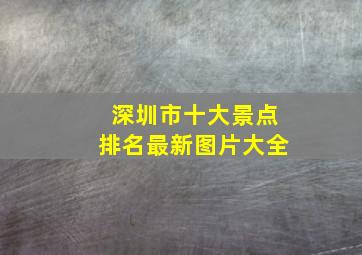 深圳市十大景点
排名最新图片大全